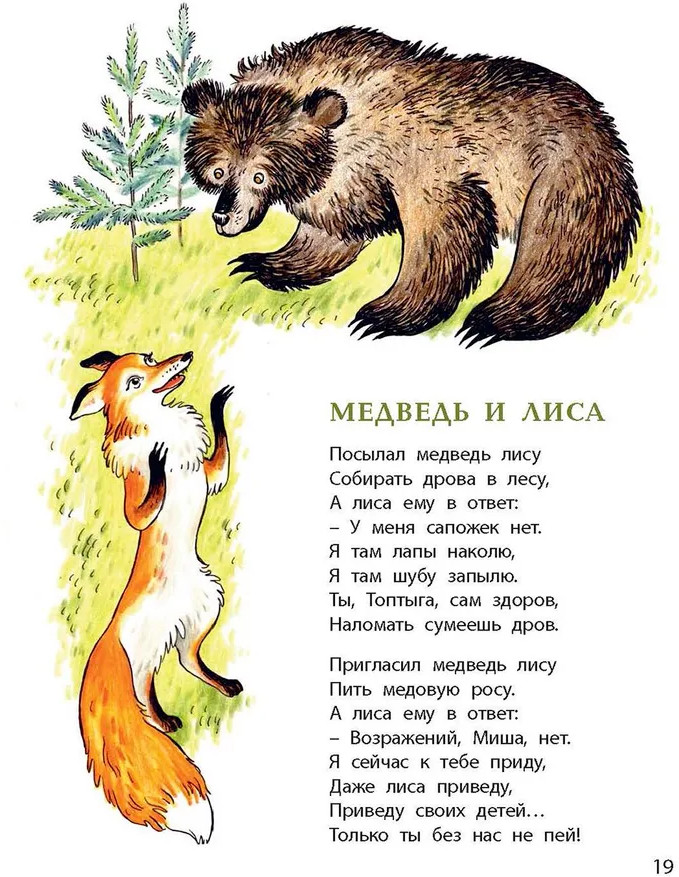 МЕДВЕДЬ И ЛИСА

Посылал медведь лису
Собирать дрова в лесу,
А лиса ему в ответ:
– У меня сапожек нет.
Я там лапы наколю,
Я там шубу запылю.
Ты, Топтыга, сам здоров,
Наломать сумеешь дров.

Пригласил медведь лису
Пить медовую росу.
А лиса ему в ответ:
– Возражений, Миша, нет.
Я сейчас к тебе приду,
Даже лиса приведу,
Приведу своих детей…
Только ты без нас не пей!

19